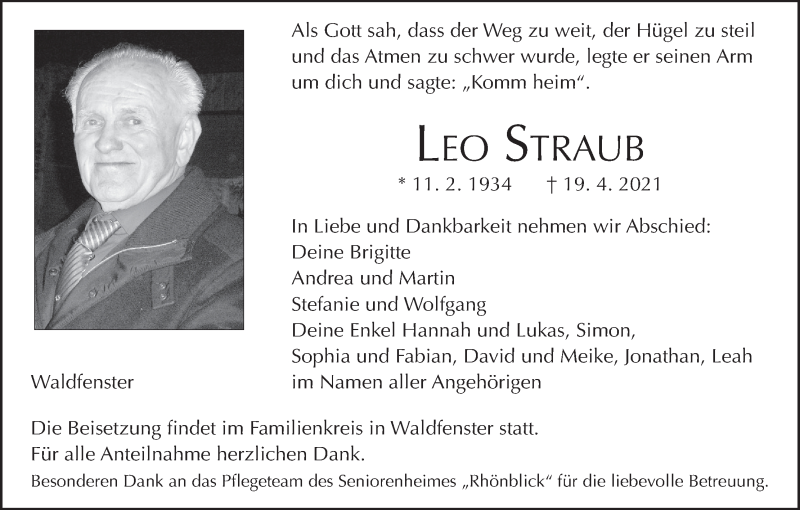 Als Gott sah, dass der Weg zu weit, der Hügel zu steil und das Atmen zu schwer wurde, legte er seinen Arm um dich und sagte: „Komm heim“.

LEO STRAUB

* 11. 2. 1934 † 19. 4. 2021

In Liebe und Dankbarkeit nehmen wir Abschied:
Deine Brigitte
Andrea und Martin
Stefanie und Wolfgang
Deine Enkel Hannah und Lukas, Simon, Sophia und Fabian, David und Meike, Jonathan, Leah
im Namen aller Angehörigen

Waldfenster

Die Beisetzung findet im Familienkreis in Waldfenster statt.
Für alle Anteilnahme herzlichen Dank.
Besonderen Dank an das Pflegeteam des Seniorenheimes „Rhönblick“ für die liebevolle Betreuung.